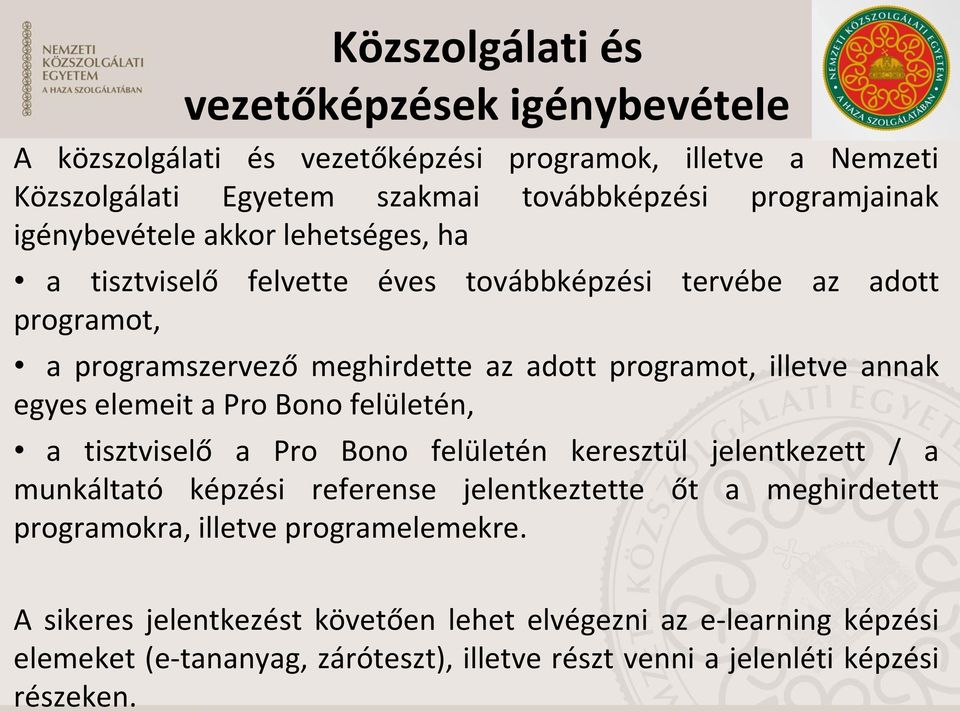 NEMZETI
KÖZSZOLGÁLATI
EGYETEM
A HAZA SZOLGÁLATÁBAN

Közszolgálati és vezetőképzések igénybevétele

NEMZETI KÖZSZOLGÁLATI EGYETEM
A HAZA SZOLGÁLATÁBAN

A közszolgálati és vezetőképzési programok, illetve a Nemzeti Közszolgálati Egyetem szakmai továbbképzési programjainak igénybevétele akkor lehetséges, ha

• a tisztviselő felvette éves továbbképzési tervébe az adott programot,

• a programszervező meghirdette az adott programot, illetve annak egyes elemeit a Pro Bono felületén,

• a tisztviselő a Pro Bono felületén keresztül jelentkezett / a munkáltató képzési referense jelentkeztette őt a meghirdetett programokra, illetve programelemekre.

A sikeres jelentkezést követően lehet elvégezni az e-learning képzési elemeket (e-tananyag, záróteszt), illetve részt venni a jelenléti képzési részeken.